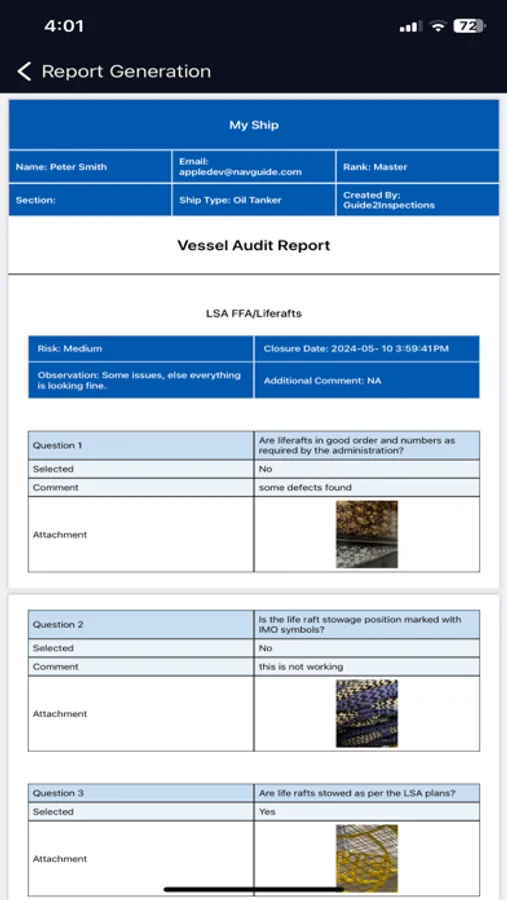 4:01

72

Report Generation

My Ship

| Name: Peter Smith | Email: appledev@navguide.com | Rank: Master |
|---|---|---|
| Section: | Ship Type: Oil Tanker | Created By: Guide2Inspections |

Vessel Audit Report

LSA FFA/Liferafts

| Risk: Medium | Closure Date: 2024-05- 10 3:59:41PM |
|---|---|
| Observation: Some issues, else everything is looking fine. | Additional Comment: NA |

| Question 1 | Are liferafts in good order and numbers as required by the administration? |
|---|---|
| Selected | No |
| Comment | some defects found |
| Attachment | |

| Question 2 | Is the life raft stowage position marked with IMO symbols? |
|---|---|
| Selected | No |
| Comment | this is not working |
| Attachment | |

| Question 3 | Are life rafts stowed as per the LSA plans? |
|---|---|
| Selected | Yes |
| Attachment | |